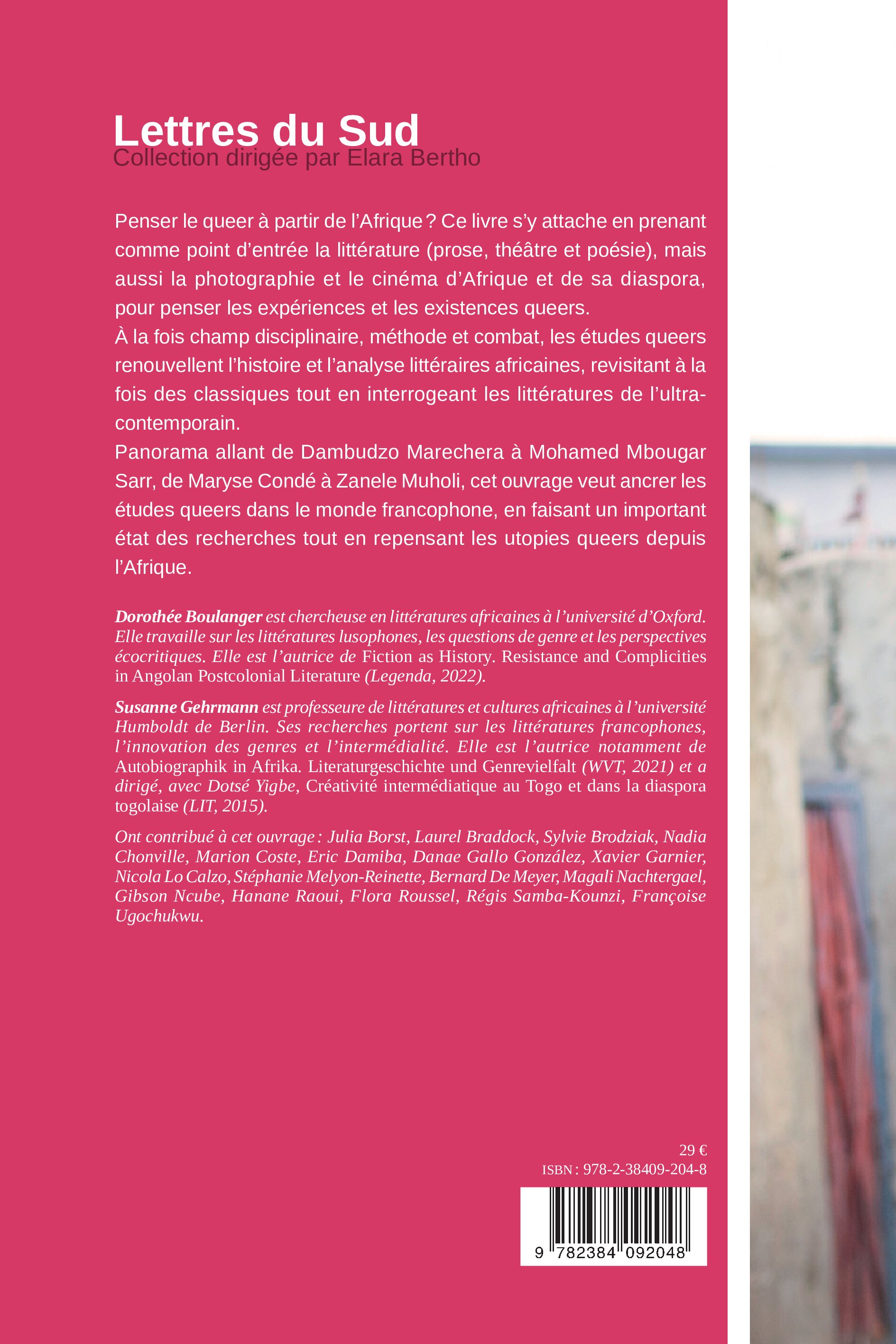 Lettres du Sud
Collection dirigée par Elara Bertho

Penser le queer à partir de l'Afrique ? Ce livre s'y attache en prenant comme point d'entrée la littérature (prose, théâtre et poésie), mais aussi la photographie et le cinéma d'Afrique et de sa diaspora, pour penser les expériences et les existences queers.
À la fois champ disciplinaire, méthode et combat, les études queers renouvellent l'histoire et l'analyse littéraires africaines, revisitant à la fois des classiques tout en interrogeant les littératures de l'ultra-contemporain.
Panorama allant de Dambudzo Marechera à Mohamed Mbougar Sarr, de Maryse Condé à Zanele Muholi, cet ouvrage veut ancrer les études queers dans le monde francophone, en faisant un important état des recherches tout en repensant les utopies queers depuis l'Afrique.

Dorothée Boulanger est chercheuse en littératures africaines à l'université d'Oxford. Elle travaille sur les littératures lusophones, les questions de genre et les perspectives écocritiques. Elle est l'autrice de Fiction as History. Resistance and Complicities in Angolan Postcolonial Literature (Legenda, 2022).

Susanne Gehrmann est professeure de littératures et cultures africaines à l'université Humboldt de Berlin. Ses recherches portent sur les littératures francophones, l'innovation des genres et l'intermédialité. Elle est l'autrice notamment de Autobiographik in Afrika. Literaturgeschichte und Genrevielfalt (WVT, 2021) et a dirigé, avec Dotsé Yigbe, Créativité intermédiatique au Togo et dans la diaspora togolaise (LIT, 2015).

Ont contribué à cet ouvrage : Julia Borst, Laurel Braddock, Sylvie Brodziak, Nadia Chonville, Marion Coste, Eric Damiba, Danae Gallo González, Xavier Garnier, Nicola Lo Calzo, Stéphanie Melyon-Reinette, Bernard De Meyer, Magali Nachtergael, Gibson Ncube, Hanane Raoui, Flora Roussel, Régis Samba-Kounzi, Françoise Ugochukwu.

29 €
ISBN : 978-2-38409-204-8
9 782384 092048